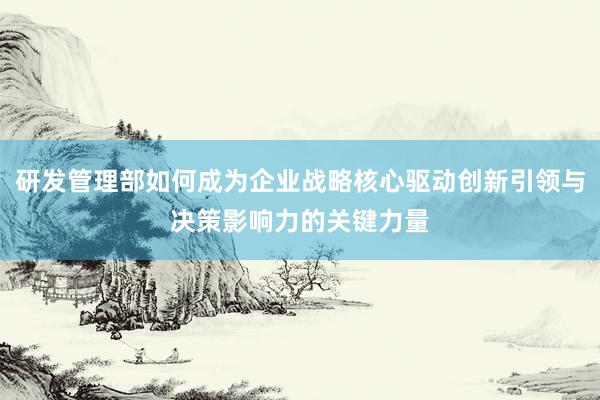 研发管理部如何成为企业战略核心驱动创新引领与决策影响力的关键力量